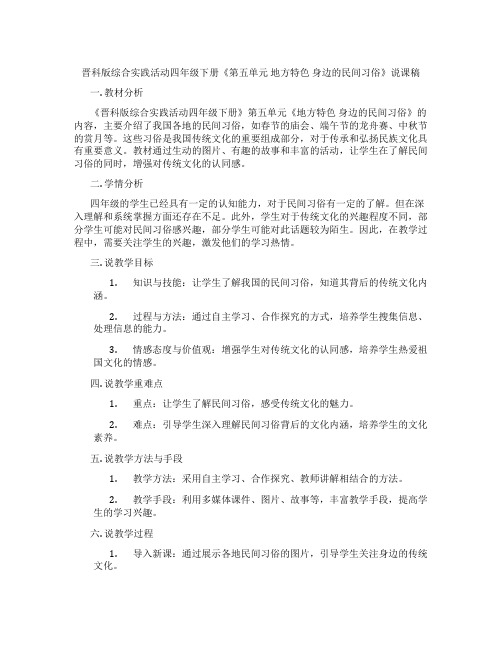 晋科版综合实践活动四年级下册《第五单元 地方特色 身边的民间习俗》说课稿

一. 教材分析

《晋科版综合实践活动四年级下册》第五单元《地方特色 身边的民间习俗》的内容，主要介绍了我国各地的民间习俗，如春节的庙会、端午节的龙舟赛、中秋节的赏月等。这些习俗是我国传统文化的重要组成部分，对于传承和弘扬民族文化具有重要意义。教材通过生动的图片、有趣的故事和丰富的活动，让学生在了解民间习俗的同时，增强对传统文化的认同感。

二. 学情分析

四年级的学生已经具有一定的认知能力，对于民间习俗有一定的了解。但在深入理解和系统掌握方面还存在不足。此外，学生对于传统文化的兴趣程度不同，部分学生可能对民间习俗感兴趣，部分学生可能对此话题较为陌生。因此，在教学过程中，需要关注学生的兴趣，激发他们的学习热情。

三. 说教学目标

1. 知识与技能：让学生了解我国的民间习俗，知道其背后的传统文化内涵。

2. 过程与方法：通过自主学习、合作探究的方式，培养学生搜集信息、处理信息的能力。

3. 情感态度与价值观：增强学生对传统文化的认同感，培养学生热爱祖国文化的情感。

四. 说教学重难点

1. 重点：让学生了解民间习俗，感受传统文化的魅力。

2. 难点：引导学生深入理解民间习俗背后的文化内涵，培养学生的文化素养。

五. 说教学方法与手段

1. 教学方法：采用自主学习、合作探究、教师讲解相结合的方法。

2. 教学手段：利用多媒体课件、图片、故事等，丰富教学手段，提高学生的学习兴趣。

六. 说教学过程

1. 导入新课：通过展示各地民间习俗的图片，引导学生关注身边的传统文化。